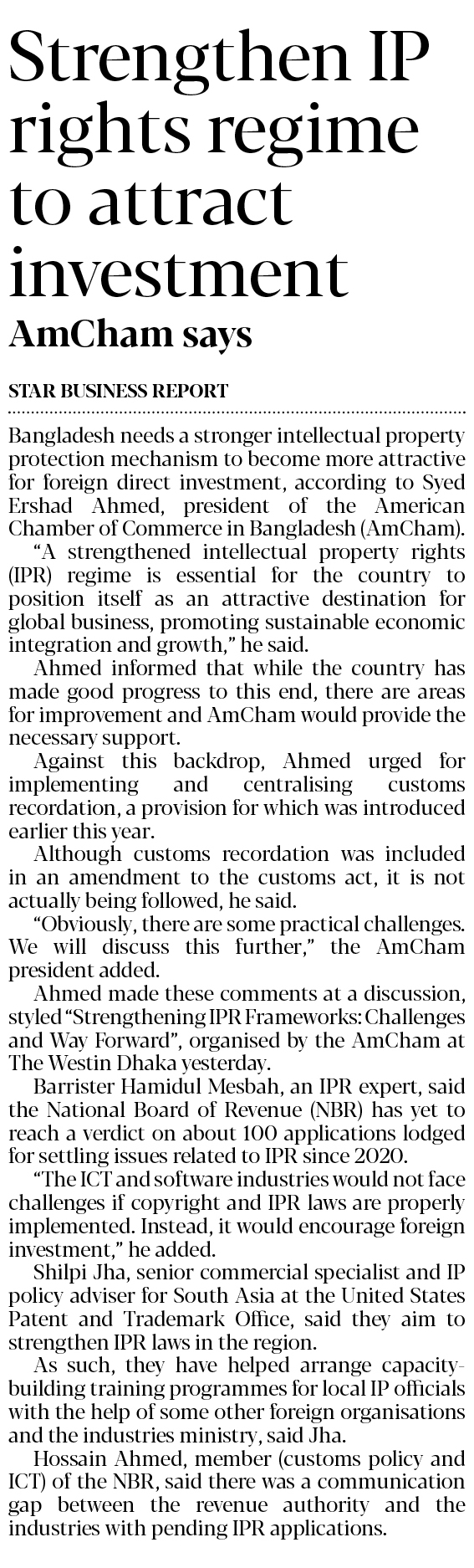 Strengthen IP rights regime to attract investment

AmCham says

STAR BUSINESS REPORT

Bangladesh needs a stronger intellectual property protection mechanism to become more attractive for foreign direct investment, according to Syed Ershad Ahmed, president of the American Chamber of Commerce in Bangladesh (AmCham).

"A strengthened intellectual property rights (IPR) regime is essential for the country to position itself as an attractive destination for global business, promoting sustainable economic integration and growth," he said.

Ahmed informed that while the country has made good progress to this end, there are areas for improvement and AmCham would provide the necessary support.

Against this backdrop, Ahmed urged for implementing and centralising customs recordation, a provision for which was introduced earlier this year.

Although customs recordation was included in an amendment to the customs act, it is not actually being followed, he said.

"Obviously, there are some practical challenges. We will discuss this further," the AmCham president added.

Ahmed made these comments at a discussion, styled "Strengthening IPR Frameworks: Challenges and Way Forward", organised by the AmCham at The Westin Dhaka yesterday.

Barrister Hamidul Mesbah, an IPR expert, said the National Board of Revenue (NBR) has yet to reach a verdict on about 100 applications lodged for settling issues related to IPR since 2020.

"The ICT and software industries would not face challenges if copyright and IPR laws are properly implemented. Instead, it would encourage foreign investment," he added.

Shilpi Jha, senior commercial specialist and IP policy adviser for South Asia at the United States Patent and Trademark Office, said they aim to strengthen IPR laws in the region.

As such, they have helped arrange capacity-building training programmes for local IP officials with the help of some other foreign organisations and the industries ministry, said Jha.

Hossain Ahmed, member (customs policy and ICT) of the NBR, said there was a communication gap between the revenue authority and the industries with pending IPR applications.